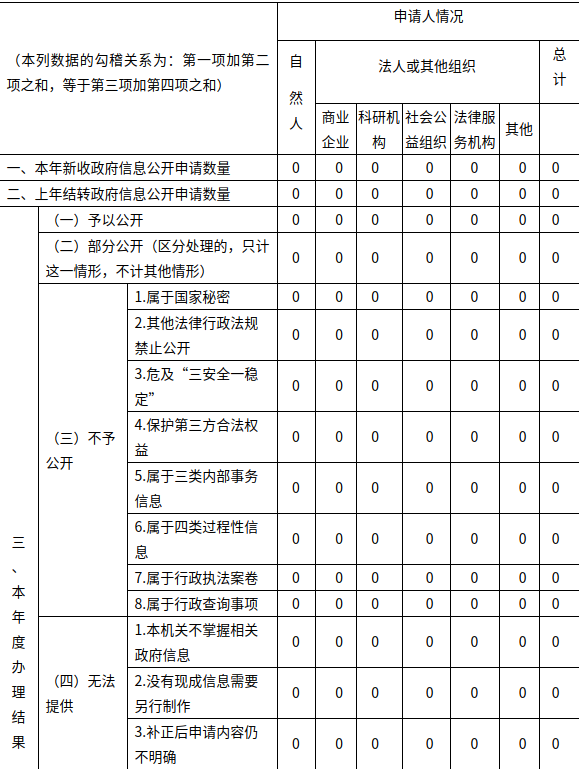 | （本列数据的勾稽关系为：第一项加第二项之和，等于第三项加第四项之和） | | | 申请人情况 | | | | | | |
|---|---|---|---|---|---|---|---|---|---|
| | | | 自然人 | 法人或其他组织 | | | | | 总计 |
| | | | | 商业企业 | 科研机构 | 社会公益组织 | 法律服务机构 | 其他 | |
| 一、本年新收政府信息公开申请数量 | | | 0 | 0 | 0 | 0 | 0 | 0 | 0 |
| 二、上年结转政府信息公开申请数量 | | | 0 | 0 | 0 | 0 | 0 | 0 | 0 |
| 三、本年度办理结果 | （一）予以公开 | | 0 | 0 | 0 | 0 | 0 | 0 | 0 |
| | （二）部分公开（区分处理的，只计这一情形，不计其他情形） | | 0 | 0 | 0 | 0 | 0 | 0 | 0 |
| | （三）不予公开 | 1.属于国家秘密 | 0 | 0 | 0 | 0 | 0 | 0 | 0 |
| | | 2.其他法律行政法规禁止公开 | 0 | 0 | 0 | 0 | 0 | 0 | 0 |
| | | 3.危及“三安全一稳定” | 0 | 0 | 0 | 0 | 0 | 0 | 0 |
| | | 4.保护第三方合法权益 | 0 | 0 | 0 | 0 | 0 | 0 | 0 |
| | | 5.属于三类内部事务信息 | 0 | 0 | 0 | 0 | 0 | 0 | 0 |
| | | 6.属于四类过程性信息 | 0 | 0 | 0 | 0 | 0 | 0 | 0 |
| | | 7.属于行政执法案卷 | 0 | 0 | 0 | 0 | 0 | 0 | 0 |
| | | 8.属于行政查询事项 | 0 | 0 | 0 | 0 | 0 | 0 | 0 |
| | （四）无法提供 | 1.本机关不掌握相关政府信息 | 0 | 0 | 0 | 0 | 0 | 0 | 0 |
| | | 2.没有现成信息需要另行制作 | 0 | 0 | 0 | 0 | 0 | 0 | 0 |
| | | 3.补正后申请内容仍不明确 | 0 | 0 | 0 | 0 | 0 | 0 | 0 |